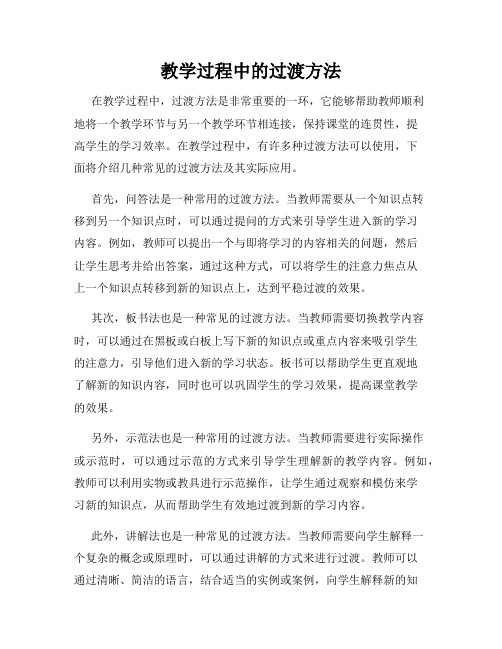 教学过程中的过渡方法

在教学过程中，过渡方法是非常重要的一环，它能够帮助教师顺利地将一个教学环节与另一个教学环节相连接，保持课堂的连贯性，提高学生的学习效率。在教学过程中，有许多种过渡方法可以使用，下面将介绍几种常见的过渡方法及其实际应用。

首先，问答法是一种常用的过渡方法。当教师需要从一个知识点转移到另一个知识点时，可以通过提问的方式来引导学生进入新的学习内容。例如，教师可以提出一个与即将学习的内容相关的问题，然后让学生思考并给出答案，通过这种方式，可以将学生的注意力焦点从上一个知识点转移到新的知识点上，达到平稳过渡的效果。

其次，板书法也是一种常见的过渡方法。当教师需要切换教学内容时，可以通过在黑板或白板上写下新的知识点或重点内容来吸引学生的注意力，引导他们进入新的学习状态。板书可以帮助学生更直观地了解新的知识内容，同时也可以巩固学生的学习效果，提高课堂教学的效果。

另外，示范法也是一种常用的过渡方法。当教师需要进行实际操作或示范时，可以通过示范的方式来引导学生理解新的教学内容。例如，教师可以利用实物或教具进行示范操作，让学生通过观察和模仿来学习新的知识点，从而帮助学生有效地过渡到新的学习内容。

此外，讲解法也是一种常见的过渡方法。当教师需要向学生解释一个复杂的概念或原理时，可以通过讲解的方式来进行过渡。教师可以通过清晰、简洁的语言，结合适当的实例或案例，向学生解释新的知